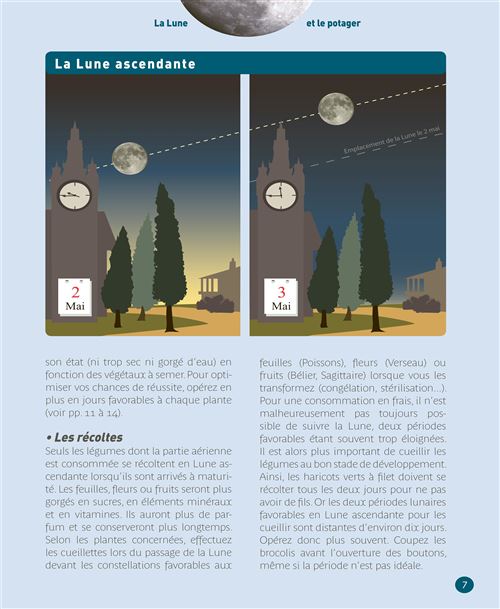 La Lune et le potager

La Lune ascendante

2
Mai

Emplacement de la Lune le 2 mai

3
Mai

son état (ni trop sec ni gorgé d'eau) en fonction des végétaux à semer. Pour optimiser vos chances de réussite, opérez en plus en jours favorables à chaque plante (voir pp. 11 à 14).

• Les récoltes
Seuls les légumes dont la partie aérienne est consommée se récoltent en Lune ascendante lorsqu'ils sont arrivés à maturité. Les feuilles, fleurs ou fruits seront plus gorgés en sucres, en éléments minéraux et en vitamines. Ils auront plus de parfum et se conserveront plus longtemps. Selon les plantes concernées, effectuez les cueillettes lors du passage de la Lune devant les constellations favorables aux feuilles (Poissons), fleurs (Verseau) ou fruits (Bélier, Sagittaire) lorsque vous les transformez (congélation, stérilisation...). Pour une consommation en frais, il n'est malheureusement pas toujours possible de suivre la Lune, deux périodes favorables étant souvent trop éloignées. Il est alors plus important de cueillir les légumes au bon stade de développement. Ainsi, les haricots verts à filet doivent se récolter tous les deux jours pour ne pas avoir de fils. Or les deux périodes lunaires favorables en Lune ascendante pour les cueillir sont distantes d'environ dix jours. Opérez donc plus souvent. Coupez les brocolis avant l'ouverture des boutons, même si la période n'est pas idéale.

7